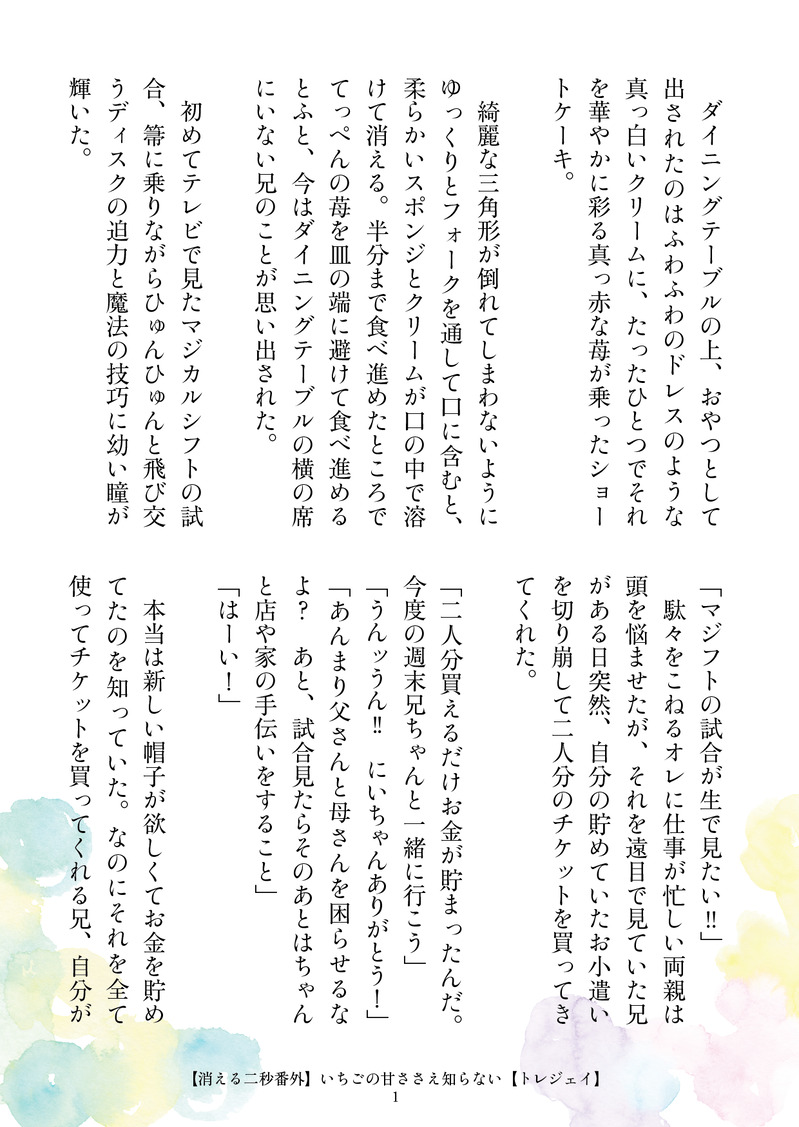 ダイニングテーブルの上、おやつとして出されたのはふわふわのドレスのような真っ白いクリームに、たったひとつでそれを華やかに彩る真っ赤な苺が乗ったショートケーキ。

綺麗な三角形が倒れてしまわないようにゆっくりとフォークを通して口に含むと、柔らかいスポンジとクリームが口の中で溶けて消える。半分まで食べ進めたところでてっぺんの苺を皿の端に避けて食べ進めるとふと、今はダイニングテーブルの横の席にいない兄のことが思い出された。

初めてテレビで見たマジカルシフトの試合、箒に乗りながらひゅんひゅんと飛び交うディスクの迫力と魔法の技巧に幼い瞳が輝いた。

「マジフトの試合が生で見たい‼」

駄々をこねるオレに仕事が忙しい両親は頭を悩ませたが、それを遠目で見ていた兄がある日突然、自分の貯めていたお小遣いを切り崩して二人分のチケットを買ってきてくれた。

「二人分買えるだけお金が貯まったんだ。今度の週末兄ちゃんと一緒に行こう」
「うんッうん‼　にいちゃんありがとう!」
「あんまり父さんと母さんを困らせるなよ?　あと、試合見たらそのあとはちゃんと店や家の手伝いをすること」
「はーい!」

本当は新しい帽子が欲しくてお金を貯めてたのを知っていた。なのにそれを全て使ってチケットを買ってくれる兄、自分が

【消える二秒番外】いちごの甘ささえ知らない【トレジェイ】
1